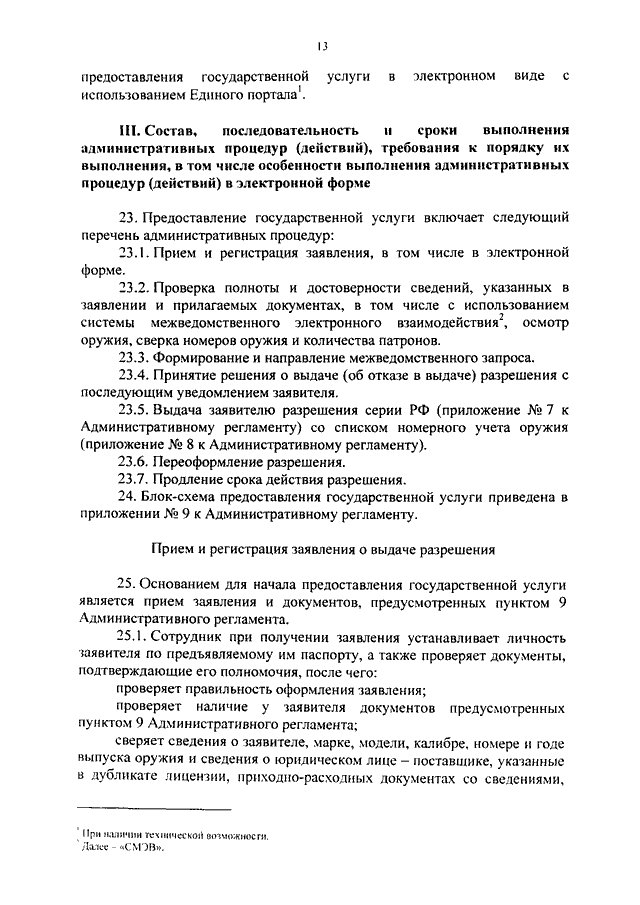 13

предоставления государственной услуги в электронном виде с использованием Единого портала$^1$.

III. Состав, последовательность и сроки выполнения административных процедур (действий), требования к порядку их выполнения, в том числе особенности выполнения административных процедур (действий) в электронной форме

23. Предоставление государственной услуги включает следующий перечень административных процедур:

23.1. Прием и регистрация заявления, в том числе в электронной форме.

23.2. Проверка полноты и достоверности сведений, указанных в заявлении и прилагаемых документах, в том числе с использованием системы межведомственного электронного взаимодействия$^2$, осмотр оружия, сверка номеров оружия и количества патронов.

23.3. Формирование и направление межведомственного запроса.

23.4. Принятие решения о выдаче (об отказе в выдаче) разрешения с последующим уведомлением заявителя.

23.5. Выдача заявителю разрешения серии РФ (приложение № 7 к Административному регламенту) со списком номерного учета оружия (приложение № 8 к Административному регламенту).

23.6. Переоформление разрешения.

23.7. Продление срока действия разрешения.

24. Блок-схема предоставления государственной услуги приведена в приложении № 9 к Административному регламенту.

Прием и регистрация заявления о выдаче разрешения

25. Основанием для начала предоставления государственной услуги является прием заявления и документов, предусмотренных пунктом 9 Административного регламента.

25.1. Сотрудник при получении заявления устанавливает личность заявителя по предъявляемому им паспорту, а также проверяет документы, подтверждающие его полномочия, после чего:

проверяет правильность оформления заявления;

проверяет наличие у заявителя документов предусмотренных пунктом 9 Административного регламента;

сверяет сведения о заявителе, марке, модели, калибре, номере и годе выпуска оружия и сведения о юридическом лице – поставщике, указанные в дубликате лицензии, приходно-расходных документах со сведениями,

$^1$ При наличии технической возможности.
$^2$ Далее – «СМЭВ».